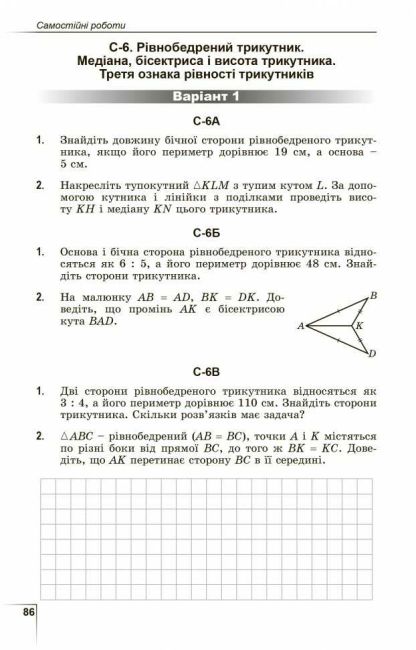 Самостійні роботи

С-6. Рівнобедрений трикутник. Медіана, бісектриса і висота трикутника. Третя ознака рівності трикутників

Варіант 1

С-6А

1. Знайдіть довжину бічної сторони рівнобедреного трикутника, якщо його периметр дорівнює 19 см, а основа – 5 см.

2. Накресліть тупокутний $\triangle KLM$ з тупим кутом $L$. За допомогою кутника і лінійки з поділками проведіть висоту $KH$ і медіану $KN$ цього трикутника.

С-6Б

1. Основа і бічна сторона рівнобедреного трикутника відносяться як 6 : 5, а його периметр дорівнює 48 см. Знайдіть сторони трикутника.

2. На малюнку $AB = AD$, $BK = DK$. Доведіть, що промінь $AK$ є бісектрисою кута $BAD$.

B
A
K
D

С-6В

1. Дві сторони рівнобедреного трикутника відносяться як 3 : 4, а його периметр дорівнює 110 см. Знайдіть сторони трикутника. Скільки розв'язків має задача?

2. $\triangle ABC$ – рівнобедрений ($AB = BC$), точки $A$ і $K$ містяться по різні боки від прямої $BC$, до того ж $BK = KC$. Доведіть, що $AK$ перетинає сторону $BC$ в її середині.

86